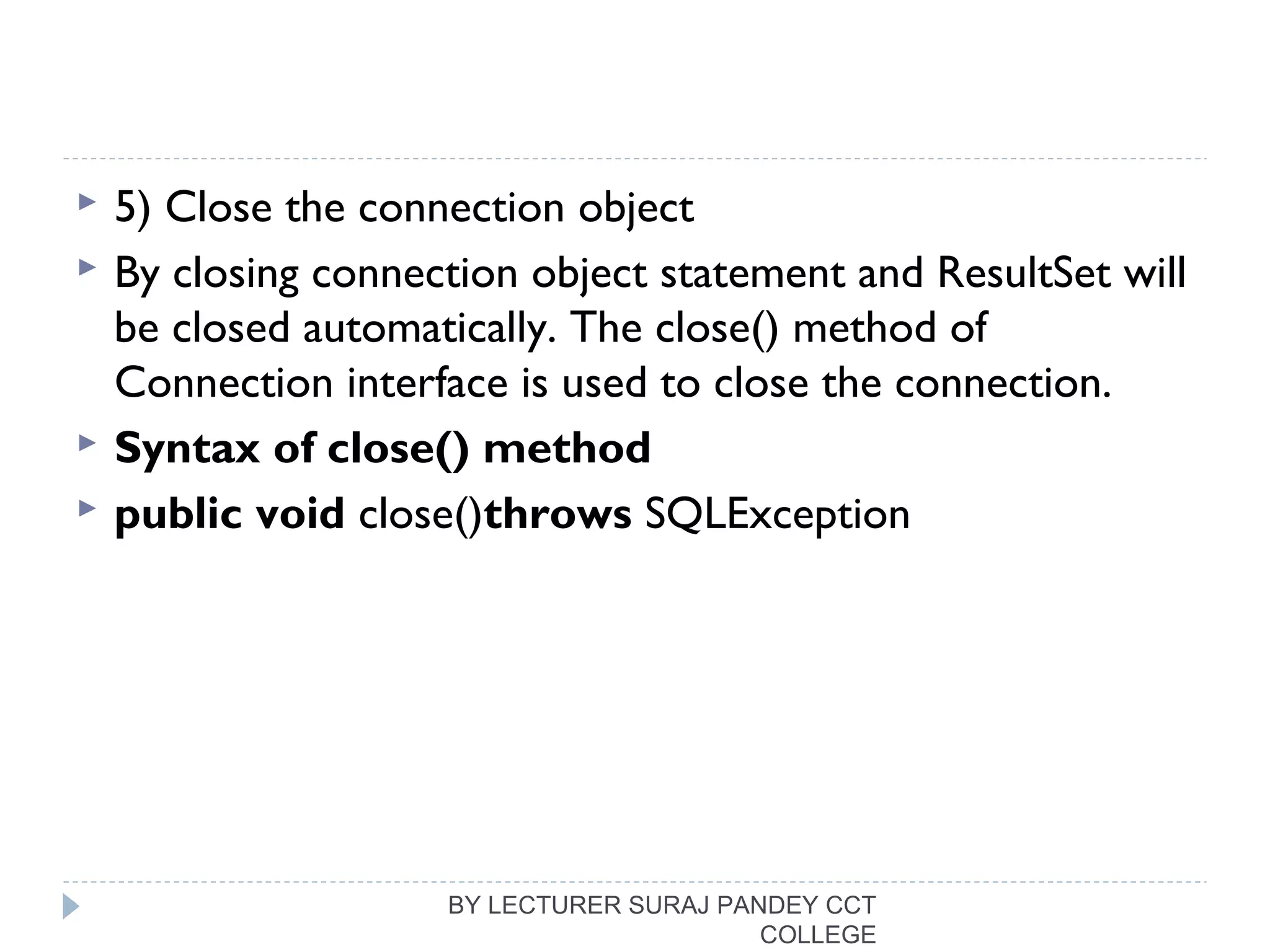 5) Close the connection object

By closing connection object statement and ResultSet will be closed automatically. The close() method of Connection interface is used to close the connection.

Syntax of close() method

public void close()throws SQLException

BY LECTURER SURAJ PANDEY CCT COLLEGE